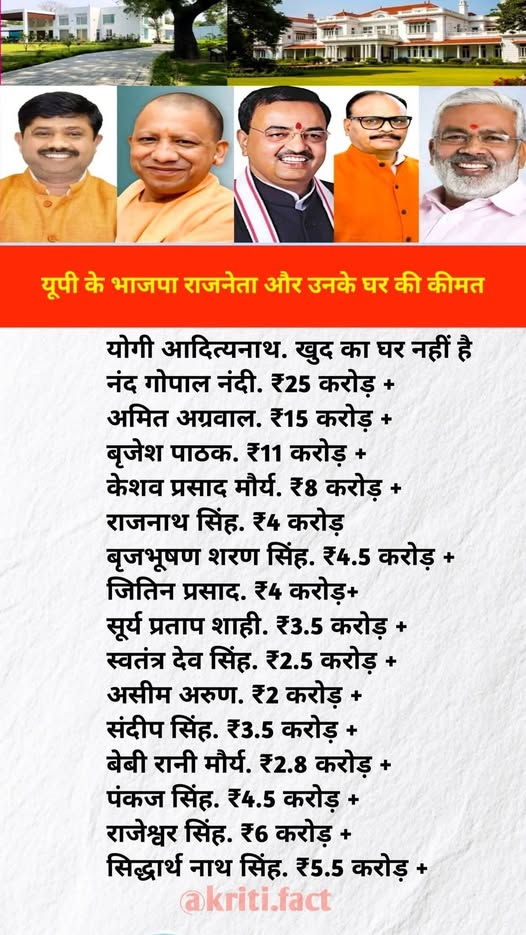 यूपी के भाजपा राजनेता और उनके घर की कीमत

योगी आदित्यनाथ. खुद का घर नहीं है
नंद गोपाल नंदी. ₹25 करोड़ +
अमित अग्रवाल. ₹15 करोड़ +
बृजेश पाठक. ₹11 करोड़ +
केशव प्रसाद मौर्य. ₹8 करोड़ +
राजनाथ सिंह. ₹4 करोड़
बृजभूषण शरण सिंह. ₹4.5 करोड़ +
जितिन प्रसाद. ₹4 करोड़+
सूर्य प्रताप शाही. ₹3.5 करोड़ +
स्वतंत्र देव सिंह. ₹2.5 करोड़ +
असीम अरुण. ₹2 करोड़ +
संदीप सिंह. ₹3.5 करोड़ +
बेबी रानी मौर्य. ₹2.8 करोड़ +
पंकज सिंह. ₹4.5 करोड़ +
राजेश्वर सिंह. ₹6 करोड़ +
सिद्धार्थ नाथ सिंह. ₹5.5 करोड़ +

@kriti.fact